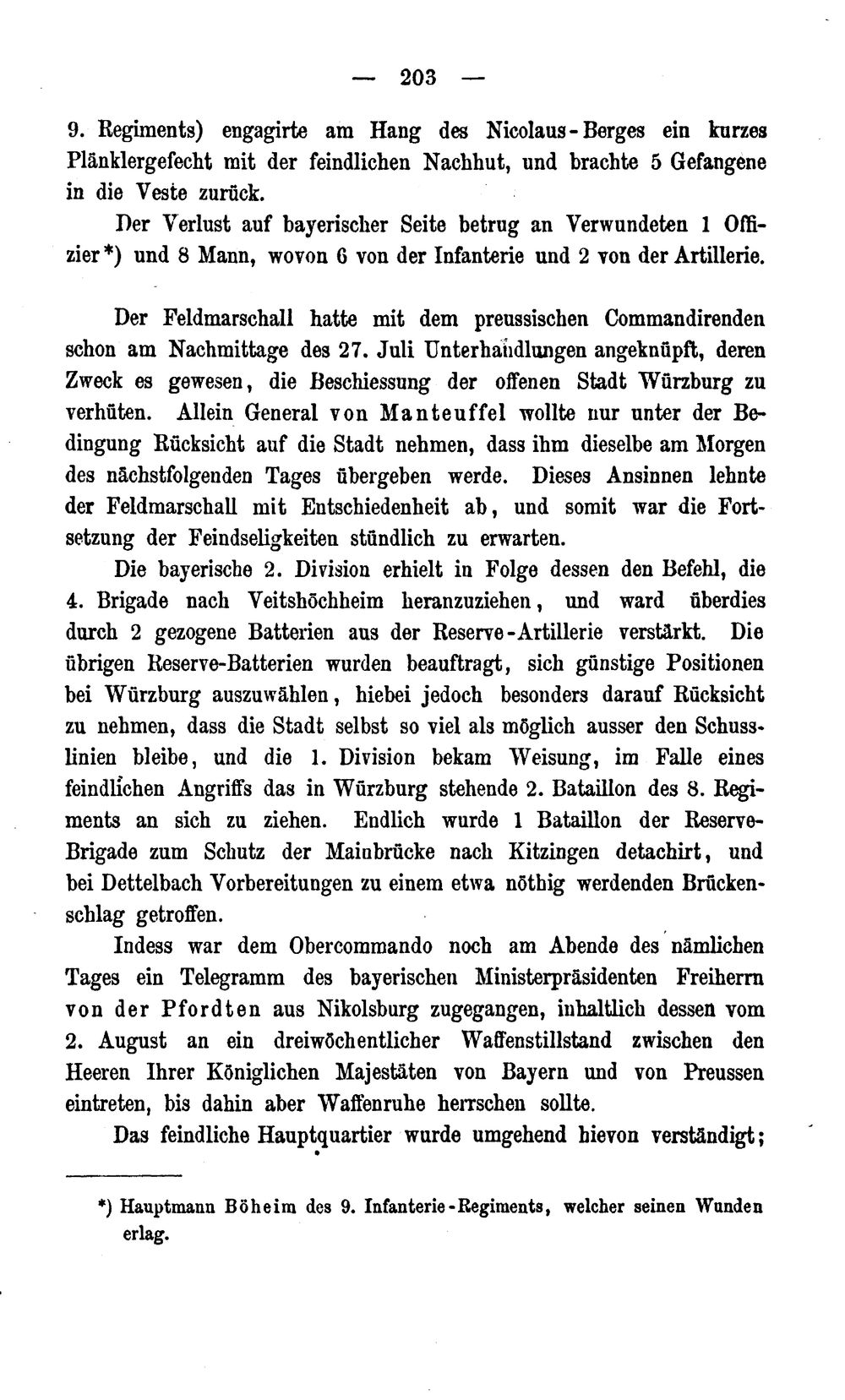 — 203 —

9. Regiments) engagirte am Hang des Nicolaus-Berges ein kurzes Plänklergefecht mit der feindlichen Nachhut, und brachte 5 Gefangene in die Veste zurück.

Der Verlust auf bayerischer Seite betrug an Verwundeten 1 Offizier*) und 8 Mann, wovon 6 von der Infanterie und 2 von der Artillerie.

Der Feldmarschall hatte mit dem preussischen Commandirenden schon am Nachmittage des 27. Juli Unterhandlungen angeknüpft, deren Zweck es gewesen, die Beschiessung der offenen Stadt Würzburg zu verhüten. Allein General von Manteuffel wollte nur unter der Bedingung Rücksicht auf die Stadt nehmen, dass ihm dieselbe am Morgen des nächstfolgenden Tages übergeben werde. Dieses Ansinnen lehnte der Feldmarschall mit Entschiedenheit ab, und somit war die Fortsetzung der Feindseligkeiten stündlich zu erwarten.

Die bayerische 2. Division erhielt in Folge dessen den Befehl, die 4. Brigade nach Veitshöchheim heranzuziehen, und ward überdies durch 2 gezogene Batterien aus der Reserve-Artillerie verstärkt. Die übrigen Reserve-Batterien wurden beauftragt, sich günstige Positionen bei Würzburg auszuwählen, hiebei jedoch besonders darauf Rücksicht zu nehmen, dass die Stadt selbst so viel als möglich ausser den Schusslinien bleibe, und die 1. Division bekam Weisung, im Falle eines feindlichen Angriffs das in Würzburg stehende 2. Bataillon des 8. Regiments an sich zu ziehen. Endlich wurde 1 Bataillon der Reserve-Brigade zum Schutz der Mainbrücke nach Kitzingen detachirt, und bei Dettelbach Vorbereitungen zu einem etwa nöthig werdenden Brückenschlag getroffen.

Indess war dem Obercommando noch am Abende des nämlichen Tages ein Telegramm des bayerischen Ministerpräsidenten Freiherrn von der Pfordten aus Nikolsburg zugegangen, inhaltlich dessen vom 2. August an ein dreiwöchentlicher Waffenstillstand zwischen den Heeren Ihrer Königlichen Majestäten von Bayern und von Preussen eintreten, bis dahin aber Waffenruhe herrschen sollte.

Das feindliche Hauptquartier wurde umgehend hievon verständigt;

*) Hauptmann Böheim des 9. Infanterie-Regiments, welcher seinen Wunden erlag.